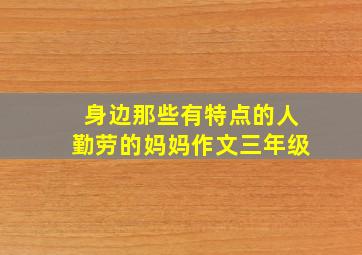 身边那些有特点的人
勤劳的妈妈作文三年级